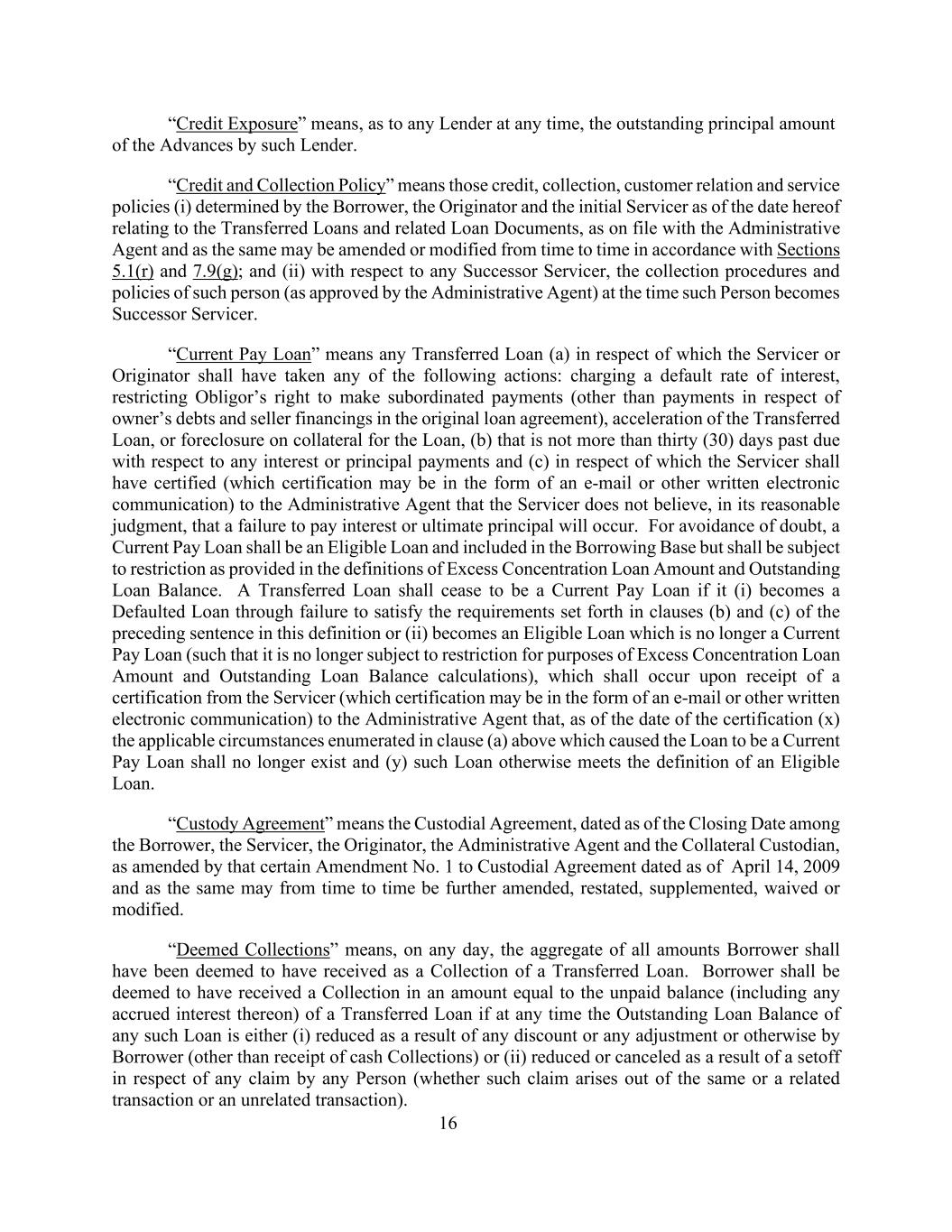 “Credit Exposure” means, as to any Lender at any time, the outstanding principal amount of the Advances by such Lender.

“Credit and Collection Policy” means those credit, collection, customer relation and service policies (i) determined by the Borrower, the Originator and the initial Servicer as of the date hereof relating to the Transferred Loans and related Loan Documents, as on file with the Administrative Agent and as the same may be amended or modified from time to time in accordance with Sections 5.1(r) and 7.9(g); and (ii) with respect to any Successor Servicer, the collection procedures and policies of such person (as approved by the Administrative Agent) at the time such Person becomes Successor Servicer.

“Current Pay Loan” means any Transferred Loan (a) in respect of which the Servicer or Originator shall have taken any of the following actions: charging a default rate of interest, restricting Obligor’s right to make subordinated payments (other than payments in respect of owner’s debts and seller financings in the original loan agreement), acceleration of the Transferred Loan, or foreclosure on collateral for the Loan, (b) that is not more than thirty (30) days past due with respect to any interest or principal payments and (c) in respect of which the Servicer shall have certified (which certification may be in the form of an e-mail or other written electronic communication) to the Administrative Agent that the Servicer does not believe, in its reasonable judgment, that a failure to pay interest or ultimate principal will occur. For avoidance of doubt, a Current Pay Loan shall be an Eligible Loan and included in the Borrowing Base but shall be subject to restriction as provided in the definitions of Excess Concentration Loan Amount and Outstanding Loan Balance. A Transferred Loan shall cease to be a Current Pay Loan if it (i) becomes a Defaulted Loan through failure to satisfy the requirements set forth in clauses (b) and (c) of the preceding sentence in this definition or (ii) becomes an Eligible Loan which is no longer a Current Pay Loan (such that it is no longer subject to restriction for purposes of Excess Concentration Loan Amount and Outstanding Loan Balance calculations), which shall occur upon receipt of a certification from the Servicer (which certification may be in the form of an e-mail or other written electronic communication) to the Administrative Agent that, as of the date of the certification (x) the applicable circumstances enumerated in clause (a) above which caused the Loan to be a Current Pay Loan shall no longer exist and (y) such Loan otherwise meets the definition of an Eligible Loan.

“Custody Agreement” means the Custodial Agreement, dated as of the Closing Date among the Borrower, the Servicer, the Originator, the Administrative Agent and the Collateral Custodian, as amended by that certain Amendment No. 1 to Custodial Agreement dated as of April 14, 2009 and as the same may from time to time be further amended, restated, supplemented, waived or modified.

“Deemed Collections” means, on any day, the aggregate of all amounts Borrower shall have been deemed to have received as a Collection of a Transferred Loan. Borrower shall be deemed to have received a Collection in an amount equal to the unpaid balance (including any accrued interest thereon) of a Transferred Loan if at any time the Outstanding Loan Balance of any such Loan is either (i) reduced as a result of any discount or any adjustment or otherwise by Borrower (other than receipt of cash Collections) or (ii) reduced or canceled as a result of a setoff in respect of any claim by any Person (whether such claim arises out of the same or a related transaction or an unrelated transaction).

16